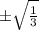 $\pm\sqrt{\frac{1}{3}}$